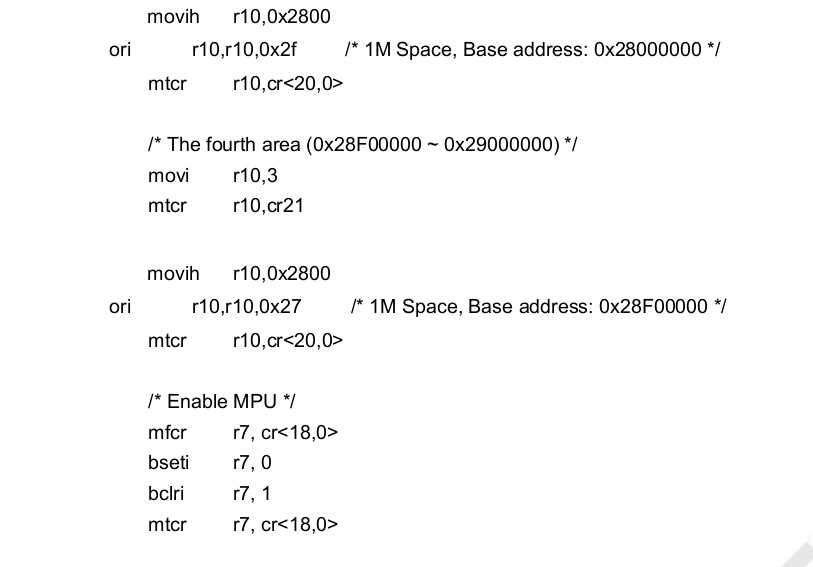 movih r10,0x2800
ori r10,r10,0x2f /* 1M Space, Base address: 0x28000000 */
mtcr r10,cr<20,0>

/* The fourth area (0x28F00000 ~ 0x29000000) */
movi r10,3
mtcr r10,cr21

movih r10,0x2800
ori r10,r10,0x27 /* 1M Space, Base address: 0x28F00000 */
mtcr r10,cr<20,0>

/* Enable MPU */
mfcr r7, cr<18,0>
bseti r7, 0
bclri r7, 1
mtcr r7, cr<18,0>